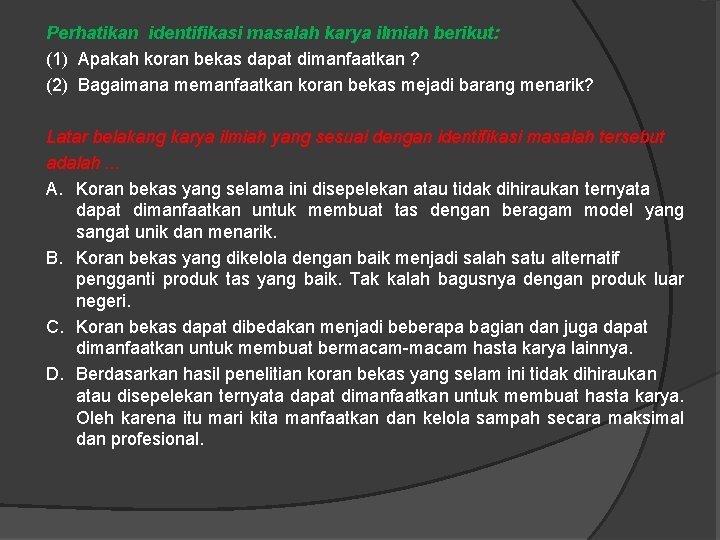 Perhatikan identifikasi masalah karya ilmiah berikut:
(1) Apakah koran bekas dapat dimanfaatkan ?
(2) Bagaimana memanfaatkan koran bekas mejadi barang menarik?

Latar belakang karya ilmiah yang sesuai dengan identifikasi masalah tersebut adalah ...
A. Koran bekas yang selama ini disepelekan atau tidak dihiraukan ternyata dapat dimanfaatkan untuk membuat tas dengan beragam model yang sangat unik dan menarik.
B. Koran bekas yang dikelola dengan baik menjadi salah satu alternatif pengganti produk tas yang baik. Tak kalah bagusnya dengan produk luar negeri.
C. Koran bekas dapat dibedakan menjadi beberapa bagian dan juga dapat dimanfaatkan untuk membuat bermacam-macam hasta karya lainnya.
D. Berdasarkan hasil penelitian koran bekas yang selam ini tidak dihiraukan atau disepelekan ternyata dapat dimanfaatkan untuk membuat hasta karya. Oleh karena itu mari kita manfaatkan dan kelola sampah secara maksimal dan profesional.